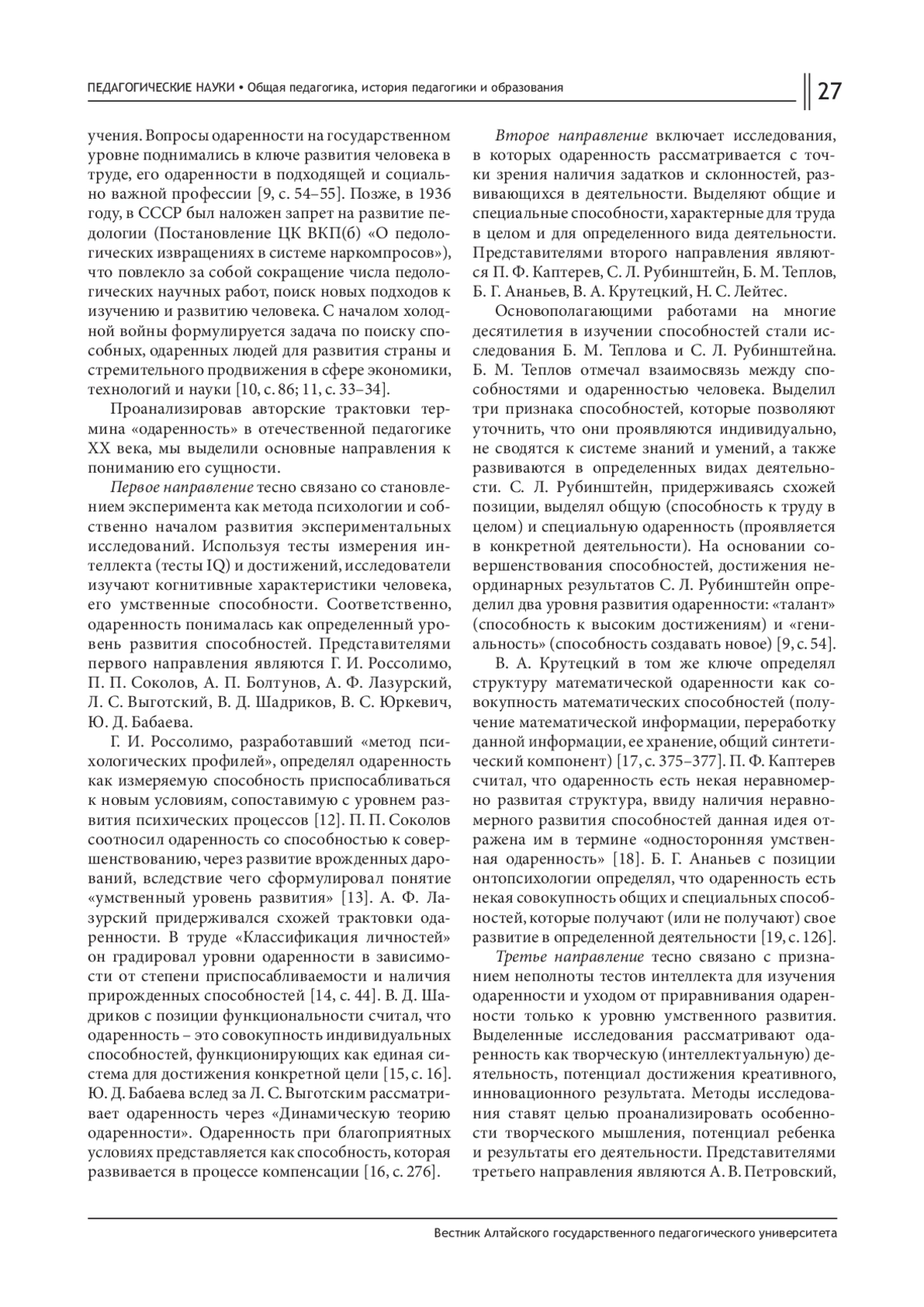 ПЕДАГОГИЧЕСКИЕ НАУКИ • Общая педагогика, история педагогики и образования

27

учения. Вопросы одаренности на государственном уровне поднимались в ключе развития человека в труде, его одаренности в подходящей и социально важной профессии [9, с. 54–55]. Позже, в 1936 году, в СССР был наложен запрет на развитие педологии (Постановление ЦК ВКП(б) «О педологических извращениях в системе наркомпросов»), что повлекло за собой сокращение числа педологических научных работ, поиск новых подходов к изучению и развитию человека. С началом холодной войны формулируется задача по поиску способных, одаренных людей для развития страны и стремительного продвижения в сфере экономики, технологий и науки [10, с. 86; 11, с. 33–34].

Проанализировав авторские трактовки термина «одаренность» в отечественной педагогике XX века, мы выделили основные направления к пониманию его сущности.

Первое направление тесно связано со становлением эксперимента как метода психологии и собственно началом развития экспериментальных исследований. Используя тесты измерения интеллекта (тесты IQ) и достижений, исследователи изучают когнитивные характеристики человека, его умственные способности. Соответственно, одаренность понималась как определенный уровень развития способностей. Представителями первого направления являются Г. И. Россолимо, П. П. Соколов, А. П. Болтунов, А. Ф. Лазурский, Л. С. Выготский, В. Д. Шадриков, В. С. Юркевич, Ю. Д. Бабаева.

Г. И. Россолимо, разработавший «метод психологических профилей», определял одаренность как измеряемую способность приспосабливаться к новым условиям, сопоставимую с уровнем развития психических процессов [12]. П. П. Соколов соотносил одаренность со способностью к совершенствованию, через развитие врожденных дарований, вследствие чего сформулировал понятие «умственный уровень развития» [13]. А. Ф. Лазурский придерживался схожей трактовки одаренности. В труде «Классификация личностей» он градировал уровни одаренности в зависимости от степени приспосабливаемости и наличия прирожденных способностей [14, с. 44]. В. Д. Шадриков с позиции функциональности считал, что одаренность – это совокупность индивидуальных способностей, функционирующих как единая система для достижения конкретной цели [15, с. 16]. Ю. Д. Бабаева вслед за Л. С. Выготским рассматривает одаренность через «Динамическую теорию одаренности». Одаренность при благоприятных условиях представляется как способность, которая развивается в процессе компенсации [16, с. 276].

Второе направление включает исследования, в которых одаренность рассматривается с точки зрения наличия задатков и склонностей, развивающихся в деятельности. Выделяют общие и специальные способности, характерные для труда в целом и для определенного вида деятельности. Представителями второго направления являются П. Ф. Каптерев, С. Л. Рубинштейн, Б. М. Теплов, Б. Г. Ананьев, В. А. Крутецкий, Н. С. Лейтес.

Основополагающими работами на многие десятилетия в изучении способностей стали исследования Б. М. Теплова и С. Л. Рубинштейна. Б. М. Теплов отмечал взаимосвязь между способностями и одаренностью человека. Выделил три признака способностей, которые позволяют уточнить, что они проявляются индивидуально, не сводятся к системе знаний и умений, а также развиваются в определенных видах деятельности. С. Л. Рубинштейн, придерживаясь схожей позиции, выделял общую (способность к труду в целом) и специальную одаренность (проявляется в конкретной деятельности). На основании совершенствования способностей, достижения неординарных результатов С. Л. Рубинштейн определил два уровня развития одаренности: «талант» (способность к высоким достижениям) и «гениальность» (способность создавать новое) [9, с. 54].

В. А. Крутецкий в том же ключе определял структуру математической одаренности как совокупность математических способностей (получение математической информации, переработку данной информации, ее хранение, общий синтетический компонент) [17, с. 375–377]. П. Ф. Каптерев считал, что одаренность есть некая неравномерно развитая структура, ввиду наличия неравномерного развития способностей данная идея отражена им в термине «односторонняя умственная одаренность» [18]. Б. Г. Ананьев с позиции онтопсихологии определял, что одаренность есть некая совокупность общих и специальных способностей, которые получают (или не получают) свое развитие в определенной деятельности [19, с. 126].

Третье направление тесно связано с признанием неполноты тестов интеллекта для изучения одаренности и уходом от приравнивания одаренности только к уровню умственного развития. Выделенные исследования рассматривают одаренность как творческую (интеллектуальную) деятельность, потенциал достижения креативного, инновационного результата. Методы исследования ставят целью проанализировать особенности творческого мышления, потенциал ребенка и результаты его деятельности. Представителями третьего направления являются А. В. Петровский,

Вестник Алтайского государственного педагогического университета